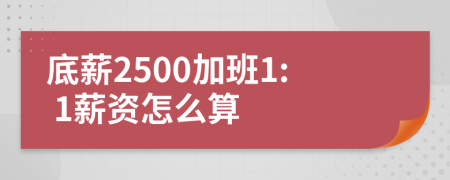 底薪2500加班1:
1薪资怎么算